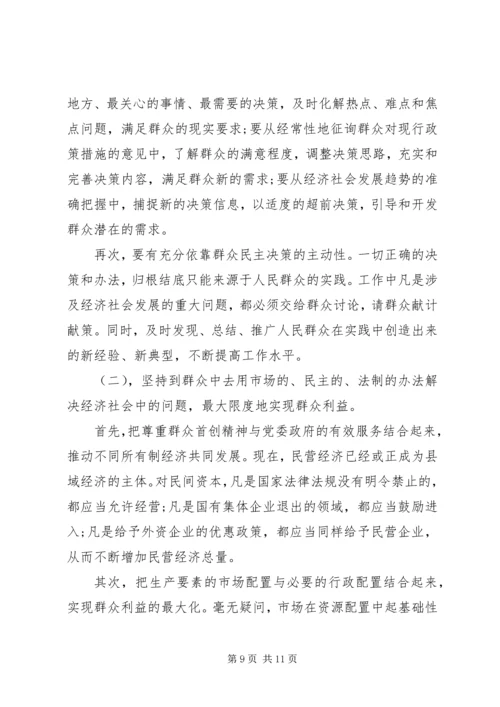 地方、最关心的事情、最需要的决策，及时化解热点、难点和焦点问题，满足群众的现实要求；要从经常性地征询群众对现行政策措施的意见中，了解群众的满意程度，调整决策思路，充实和完善决策内容，满足群众新的需求；要从经济社会发展趋势的准确把握中，捕捉新的决策信息，以适度的超前决策，引导和开发群众潜在的需求。

再次，要有充分依靠群众民主决策的主动性。一切正确的决策和办法，归根结底只能来源于人民群众的实践。工作中凡是涉及经济社会发展的重大问题，都必须交给群众讨论，请群众献计献策。同时，及时发现、总结、推广人民群众在实践中创造出来的新经验、新典型，不断提高工作水平。

（二），坚持到群众中去用市场的、民主的、法制的办法解决经济社会中的问题，最大限度地实现群众利益。

首先，把尊重群众首创精神与党委政府的有效服务结合起来，推动不同所有制经济共同发展。现在，民营经济已经或正成为县域经济的主体。对民间资本，凡是国家法律法规没有明令禁止的，都应当允许经营；凡是国有集体企业退出的领域，都应当鼓励进入；凡是给予外资企业的优惠政策，都应当同样给予民营企业，从而不断增加民营经济总量。

其次，把生产要素的市场配置与必要的行政配置结合起来，实现群众利益的最大化。毫无疑问，市场在资源配置中起基础性

第 9 页 共 11 页